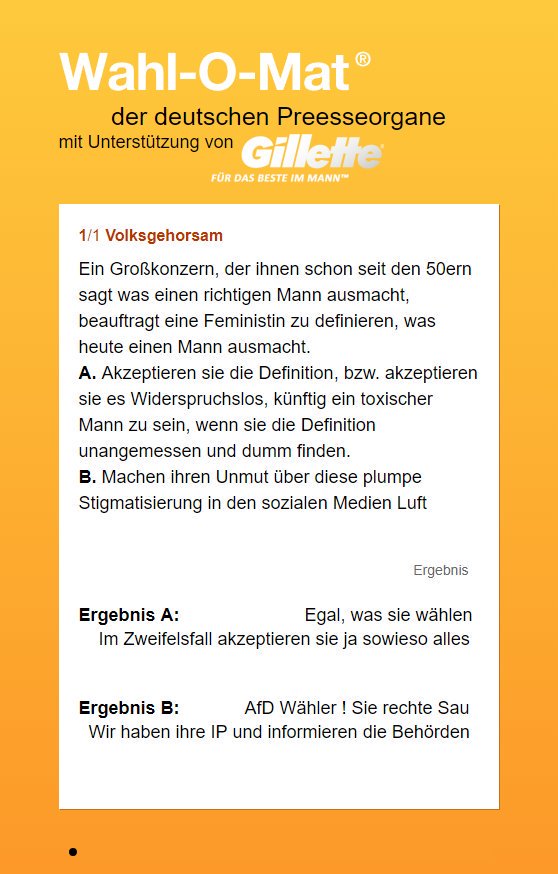 Wahl-O-Mat®
der deutschen Preesseorgane
mit Unterstützung von Gillette
FÜR DAS BESTE IM MANN™

1/1 Volksgehorsam

Ein Großkonzern, der ihnen schon seit den 50ern sagt was einen richtigen Mann ausmacht, beauftragt eine Feministin zu definieren, was heute einen Mann ausmacht.
A. Akzeptieren sie die Definition, bzw. akzeptieren sie es Widerspruchslos, künftig ein toxischer Mann zu sein, wenn sie die Definition unangemessen und dumm finden.
B. Machen ihren Unmut über diese plumpe Stigmatisierung in den sozialen Medien Luft

Ergebnis

Ergebnis A: Egal, was sie wählen
Im Zweifelsfall akzeptieren sie ja sowieso alles

Ergebnis B: AfD Wähler ! Sie rechte Sau
Wir haben ihre IP und informieren die Behörden